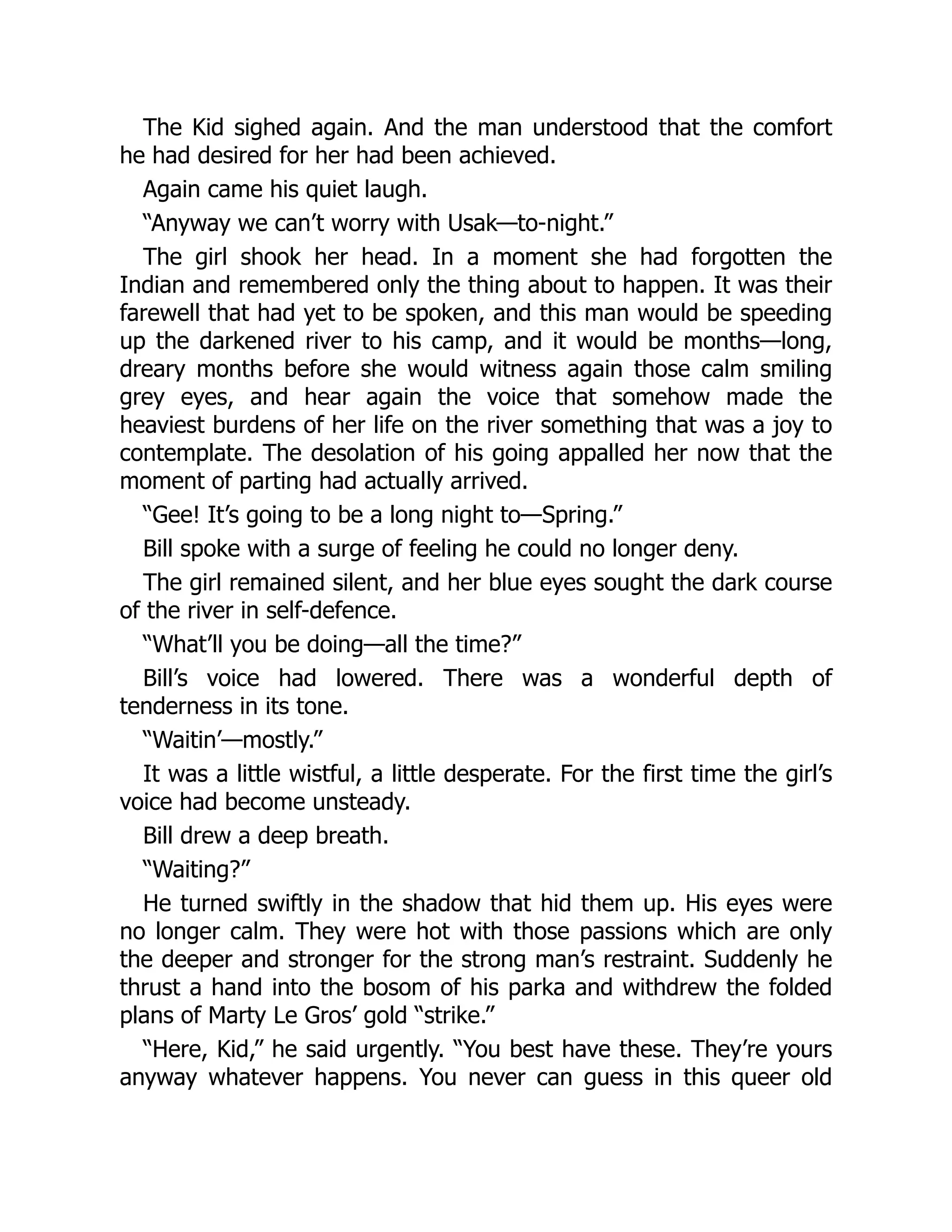 The Kid sighed again. And the man understood that the comfort he had desired for her had been achieved.

Again came his quiet laugh.

“Anyway we can’t worry with Usak—to-night.”

The girl shook her head. In a moment she had forgotten the Indian and remembered only the thing about to happen. It was their farewell that had yet to be spoken, and this man would be speeding up the darkened river to his camp, and it would be months—long, dreary months before she would witness again those calm smiling grey eyes, and hear again the voice that somehow made the heaviest burdens of her life on the river something that was a joy to contemplate. The desolation of his going appalled her now that the moment of parting had actually arrived.

“Gee! It’s going to be a long night to—Spring.”

Bill spoke with a surge of feeling he could no longer deny.

The girl remained silent, and her blue eyes sought the dark course of the river in self-defence.

“What’ll you be doing—all the time?”

Bill’s voice had lowered. There was a wonderful depth of tenderness in its tone.

“Waitin’—mostly.”

It was a little wistful, a little desperate. For the first time the girl’s voice had become unsteady.

Bill drew a deep breath.

“Waiting?”

He turned swiftly in the shadow that hid them up. His eyes were no longer calm. They were hot with those passions which are only the deeper and stronger for the strong man’s restraint. Suddenly he thrust a hand into the bosom of his parka and withdrew the folded plans of Marty Le Gros’ gold “strike.”

“Here, Kid,” he said urgently. “You best have these. They’re yours anyway whatever happens. You never can guess in this queer old